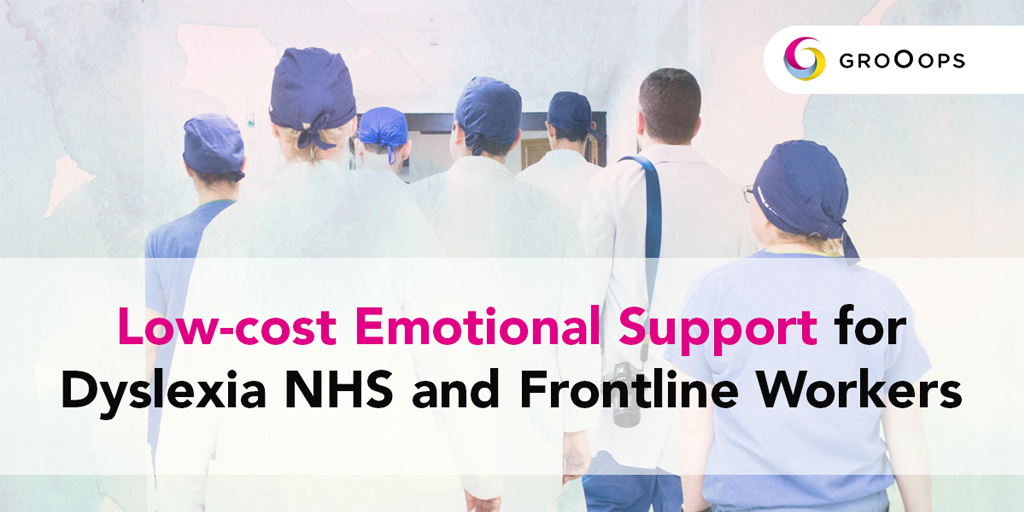 GROOOPS

Low-cost Emotional Support for Dyslexia NHS and Frontline Workers